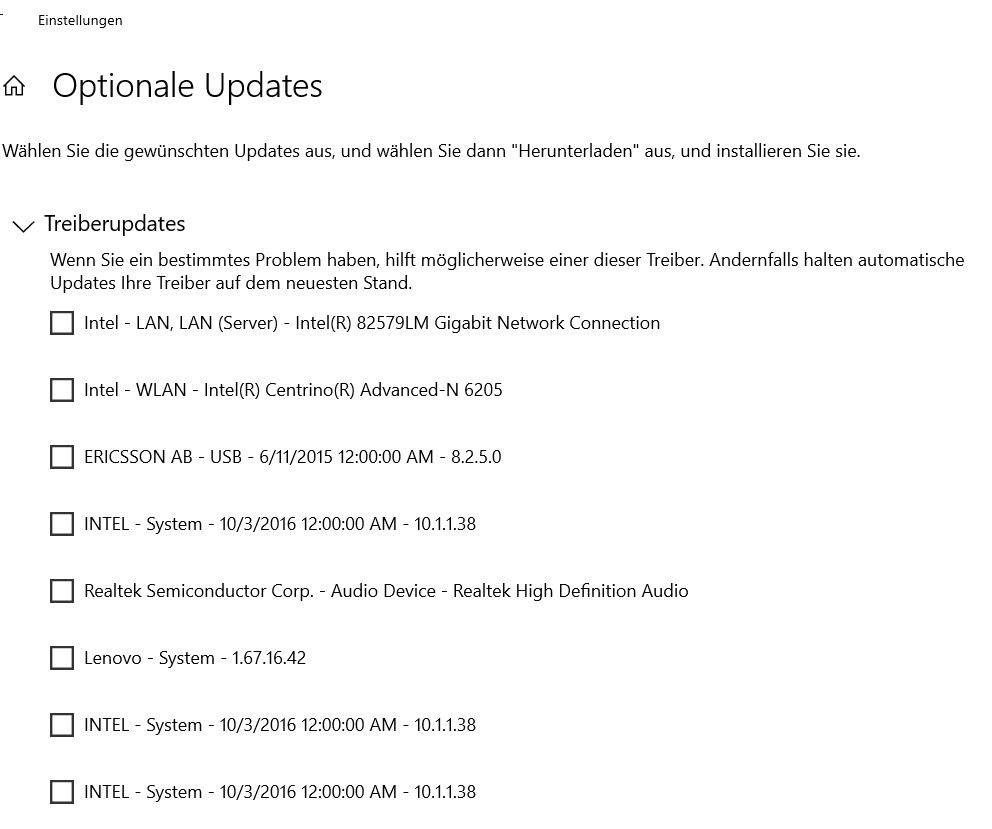 Einstellungen

Optionale Updates

Wählen Sie die gewünschten Updates aus, und wählen Sie dann "Herunterladen" aus, und installieren Sie sie.

Treiberupdates

Wenn Sie ein bestimmtes Problem haben, hilft möglicherweise einer dieser Treiber. Andernfalls halten automatische Updates Ihre Treiber auf dem neuesten Stand.

Intel - LAN, LAN (Server) - Intel(R) 82579LM Gigabit Network Connection

Intel - WLAN - Intel(R) Centrino(R) Advanced-N 6205

ERICSSON AB - USB - 6/11/2015 12:00:00 AM - 8.2.5.0

INTEL - System - 10/3/2016 12:00:00 AM - 10.1.1.38

Realtek Semiconductor Corp. - Audio Device - Realtek High Definition Audio

Lenovo - System - 1.67.16.42

INTEL - System - 10/3/2016 12:00:00 AM - 10.1.1.38

INTEL - System - 10/3/2016 12:00:00 AM - 10.1.1.38